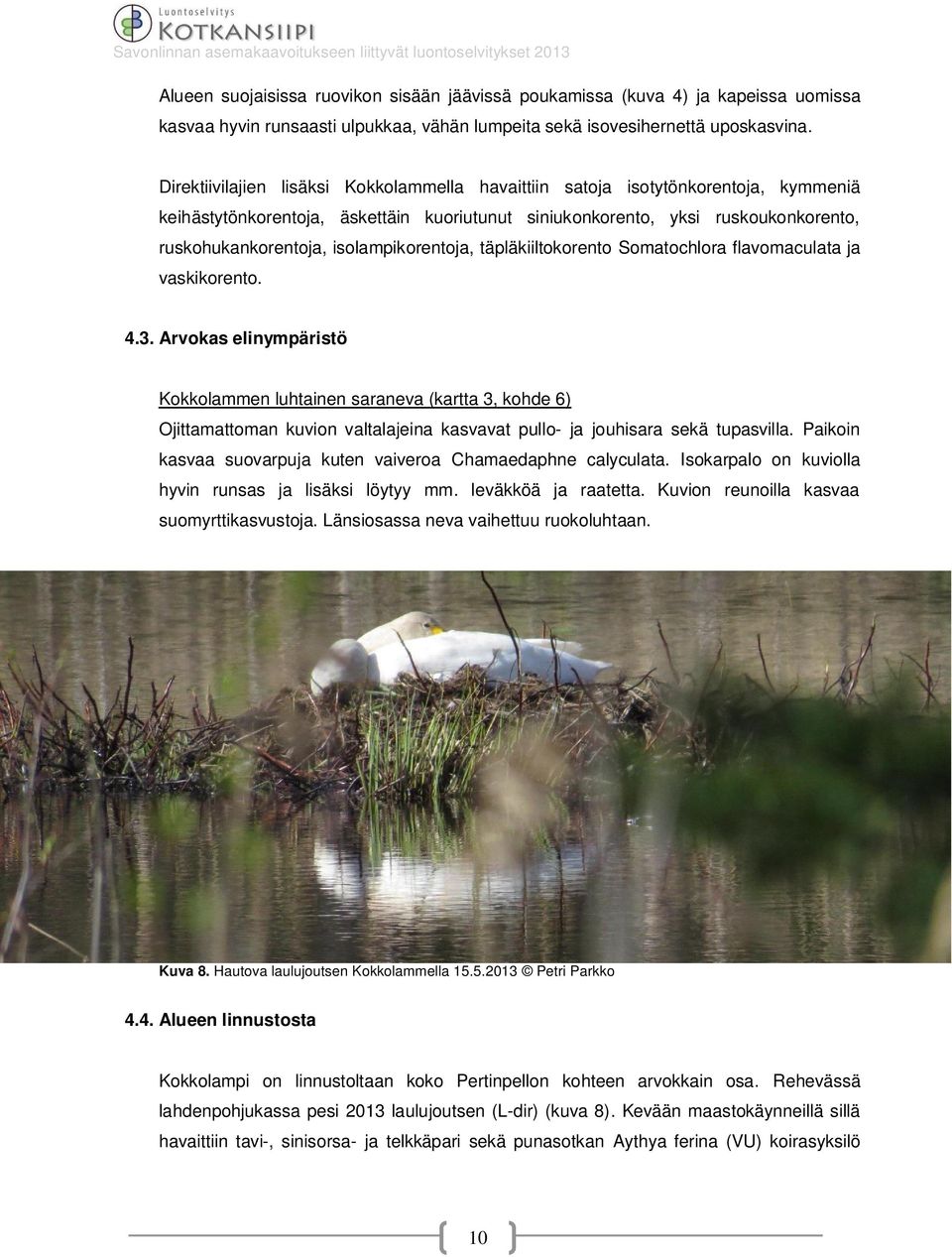 Luontoselvitys
KOTKANSIIPI
Savonlinnan asemakaavoitukseen liittyvät luontoselvitykset 2013

Alueen suojaisissa ruovikon sisään jäävissä poukamissa (kuva 4) ja kapeissa uomissa kasvaa hyvin runsaasti ulpukkaa, vähän lumpeita sekä isovesihernettä uposkasvina.

Direktiivilajien lisäksi Kokkolammella havaittiin satoja isotytönkorentoja, kymmeniä keihästytönkorentoja, äskettäin kuoriutunut siniukonkorento, yksi ruskoukonkorento, ruskohukankorentoja, isolampikorentoja, täpläkiiltokorento Somatochlora flavomaculata ja vaskikorento.

4.3. Arvokas elinympäristö

Kokkolammen luhtainen saraneva (kartta 3, kohde 6)
Ojittamattoman kuvion valtalajeina kasvavat pullo- ja jouhisara sekä tupasvilla. Paikoin kasvaa suovarpuja kuten vaiveroa Chamaedaphne calyculata. Isokarpalo on kuviolla hyvin runsas ja lisäksi löytyy mm. leväkköä ja raatetta. Kuvion reunoilla kasvaa suomyrttikasvustoja. Länsiosassa neva vaihettuu ruokoluhtaan.

Kuva 8. Hautova laulujoutsen Kokkolammella 15.5.2013 © Petri Parkko

4.4. Alueen linnustosta

Kokkolampi on linnustoltaan koko Pertinpellon kohteen arvokkain osa. Rehevässä lahdenpohjukassa pesi 2013 laulujoutsen (L-dir) (kuva 8). Kevään maastokäynneillä sillä havaittiin tavi-, sinisorsa- ja telkkäpari sekä punasotkan Aythya ferina (VU) koirasyksilö

10